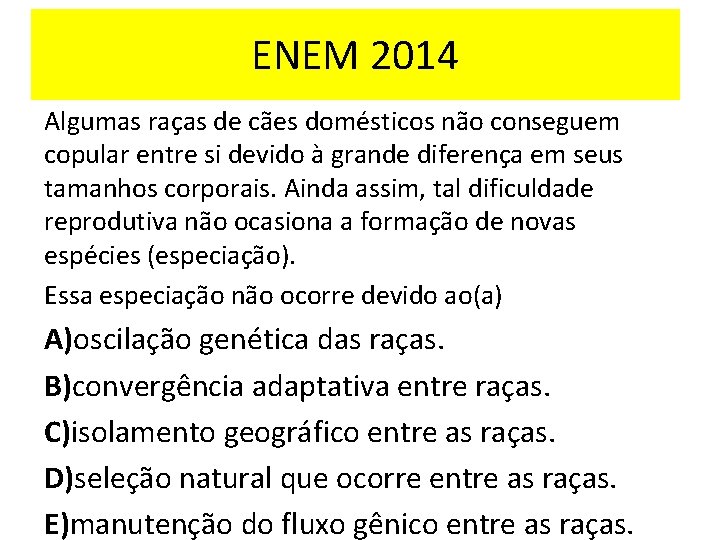 ENEM 2014

Algumas raças de cães domésticos não conseguem copular entre si devido à grande diferença em seus tamanhos corporais. Ainda assim, tal dificuldade reprodutiva não ocasiona a formação de novas espécies (especiação).

Essa especiação não ocorre devido ao(a)

A)oscilação genética das raças.

B)convergência adaptativa entre raças.

C)isolamento geográfico entre as raças.

D)seleção natural que ocorre entre as raças.

E)manutenção do fluxo gênico entre as raças.